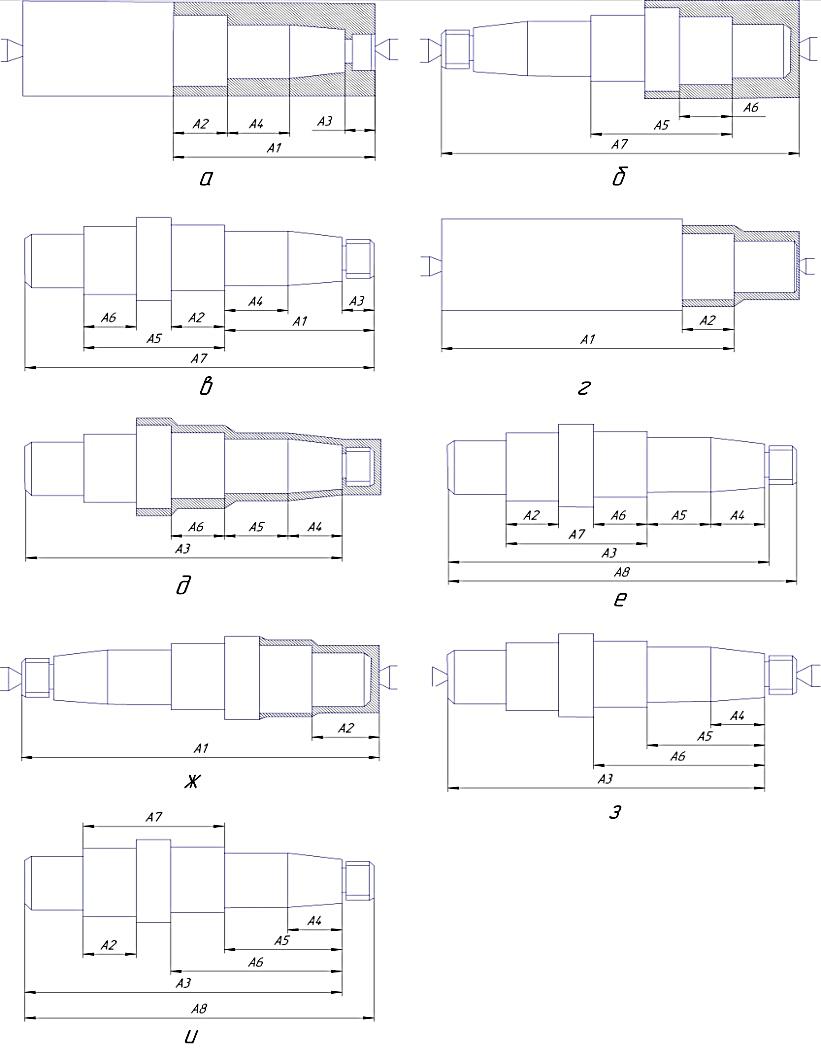 A2 A4 A3
A1
а

A6
A5
A7
б

A6 A2 A4 A3
A5 A1
A7
в

A2
A1
г

A6 A5 A4
A3
д

A2 A6 A5 A4
A7
A3
A8
е

A2
A1
ж

A4
A5
A6
A3
з

A7
A2 A4
A5
A6
A3
A8
и